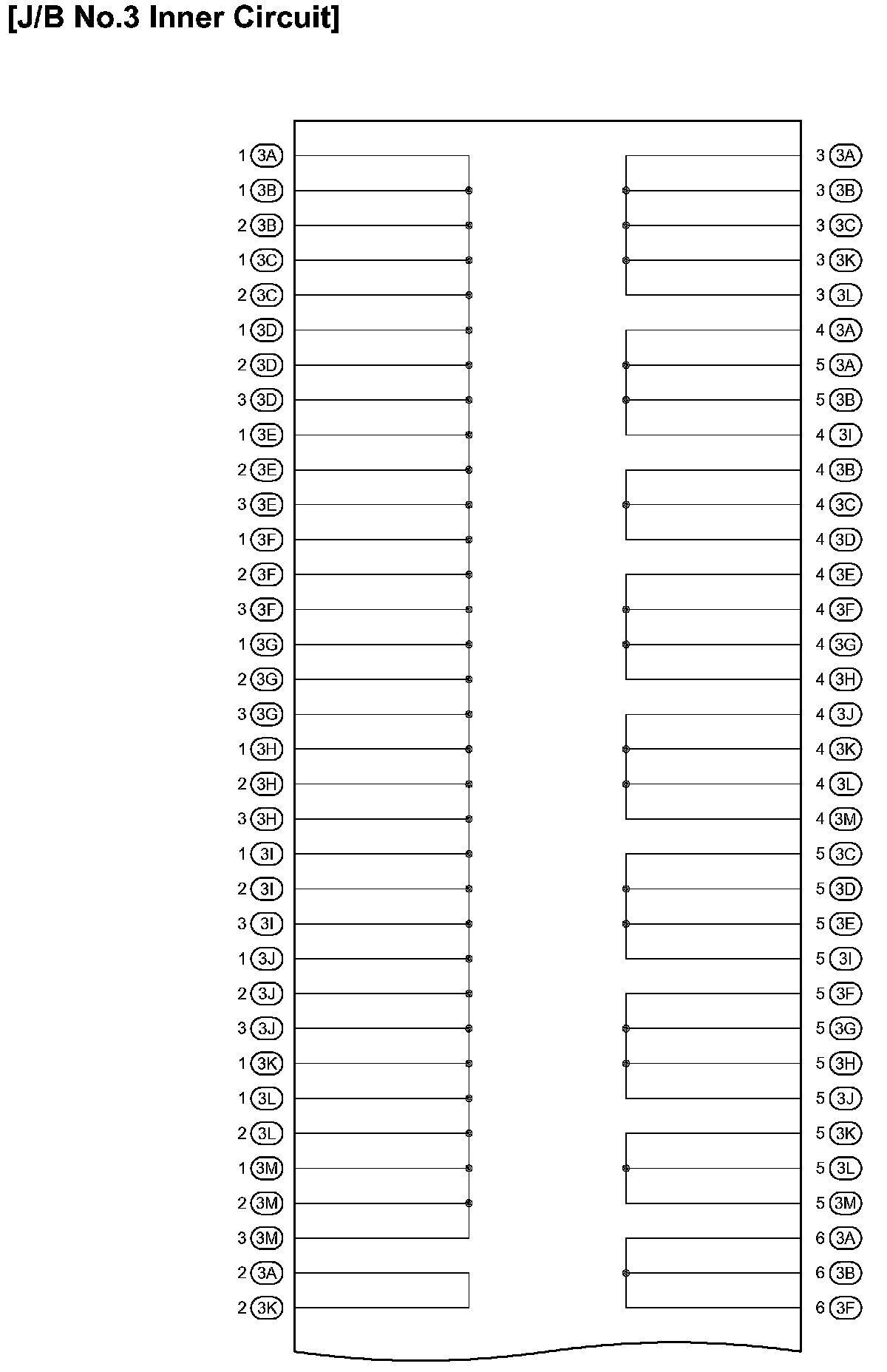 [J/B No.3 Inner Circuit]

1 3A
1 3B
2 3B
1 3C
2 3C
1 3D
2 3D
3 3D
1 3E
2 3E
3 3E
1 3F
2 3F
3 3F
1 3G
2 3G
3 3G
1 3H
2 3H
3 3H
1 3I
2 3I
3 3I
1 3J
2 3J
3 3J
1 3K
1 3L
2 3L
1 3M
2 3M
3 3M
2 3A
2 3K

3 3A
3 3B
3 3C
3 3K
3 3L
4 3A
5 3A
5 3B
4 3I
4 3B
4 3C
4 3D
4 3E
4 3F
4 3G
4 3H
4 3J
4 3K
4 3L
4 3M
5 3C
5 3D
5 3E
5 3I
5 3F
5 3G
5 3H
5 3J
5 3K
5 3L
5 3M
6 3A
6 3B
6 3F